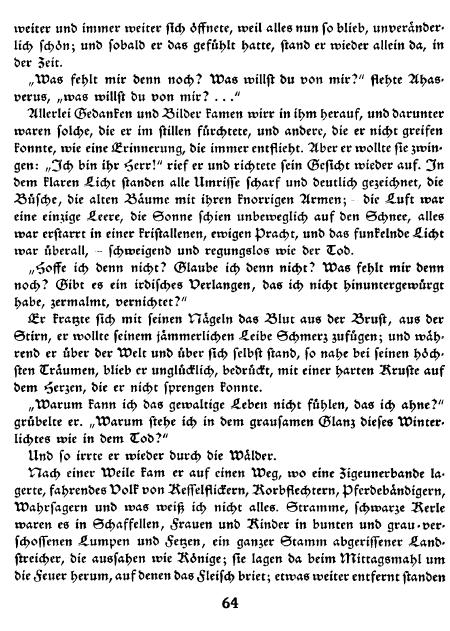 weiter und immer weiter sich öffnete, weil alles nun so blieb, unveränderlich schön; und sobald er das gefühlt hatte, stand er wieder allein da, in der Zeit.

„Was fehlt mir denn noch? Was willst du von mir?" flehte Ahasverus, „was willst du von mir? . . ."

Allerlei Gedanken und Bilder kamen wirr in ihm herauf, und darunter waren solche, die er im stillen fürchtete, und andere, die er nicht greifen konnte, wie eine Erinnerung, die immer entflieht. Aber er wollte sie zwingen: „Ich bin ihr Herr!" rief er und richtete sein Gesicht wieder auf. In dem klaren Licht standen alle Umrisse scharf und deutlich gezeichnet, die Büsche, die alten Bäume mit ihren knorrigen Armen; – die Luft war eine einzige Leere, die Sonne schien unbeweglich auf den Schnee, alles war erstarrt in einer kristallenen, ewigen Pracht, und das funkelnde Licht war überall, – schweigend und regungslos wie der Tod.

„Hoffe ich denn nicht? Glaube ich denn nicht? Was fehlt mir denn noch? Gibt es ein irdisches Verlangen, das ich nicht hinuntergewürgt habe, zermalmt, vernichtet?"

Er kratzte sich mit seinen Nägeln das Blut aus der Brust, aus der Stirn, er wollte seinem jämmerlichen Leibe Schmerz zufügen; und während er über der Welt und über sich selbst stand, so nahe bei seinen höchsten Träumen, blieb er unglücklich, bedrückt, mit einer harten Kruste auf dem Herzen, die er nicht sprengen konnte.

„Warum kann ich das gewaltige Leben nicht fühlen, das ich ahne?" grübelte er. „Warum stehe ich in dem grausamen Glanz dieses Winterlichtes wie in dem Tod?"

Und so irrte er wieder durch die Wälder.

Nach einer Weile kam er auf einen Weg, wo eine Zigeunerbande lagerte, fahrendes Volk von Kesselflickern, Korbflechtern, Pferdebändigern, Wahrsagern und was weiß ich nicht alles. Stramme, schwarze Kerle waren es in Schaffellen, Frauen und Kinder in bunten und grau-verschossenen Lumpen und Fetzen, ein ganzer Stamm abgerissener Landstreicher, die aussahen wie Könige; sie lagen da beim Mittagsmahl um die Feuer herum, auf denen das Fleisch briet; etwas weiter entfernt standen

64